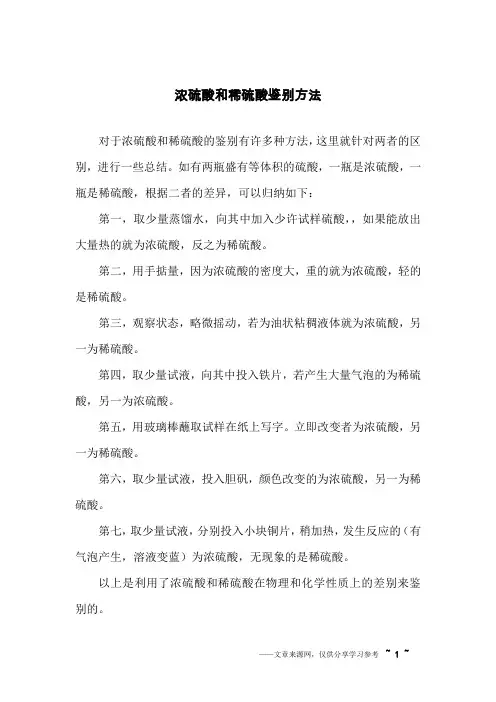 浓硫酸和稀硫酸鉴别方法

对于浓硫酸和稀硫酸的鉴别有许多种方法，这里就针对两者的区别，进行一些总结。如有两瓶盛有等体积的硫酸，一瓶是浓硫酸，一瓶是稀硫酸，根据二者的差异，可以归纳如下：

第一，取少量蒸馏水，向其中加入少许试样硫酸，，如果能放出大量热的就为浓硫酸，反之为稀硫酸。

第二，用手掂量，因为浓硫酸的密度大，重的就为浓硫酸，轻的是稀硫酸。

第三，观察状态，略微摇动，若为油状粘稠液体就为浓硫酸，另一为稀硫酸。

第四，取少量试液，向其中投入铁片，若产生大量气泡的为稀硫酸，另一为浓硫酸。

第五，用玻璃棒蘸取试样在纸上写字。立即改变者为浓硫酸，另一为稀硫酸。

第六，取少量试液，投入胆矾，颜色改变的为浓硫酸，另一为稀硫酸。

第七，取少量试液，分别投入小块铜片，稍加热，发生反应的（有气泡产生，溶液变蓝）为浓硫酸，无现象的是稀硫酸。

以上是利用了浓硫酸和稀硫酸在物理和化学性质上的差别来鉴别的。

——文章来源网，仅供分享学习参考 ~ 1 ~